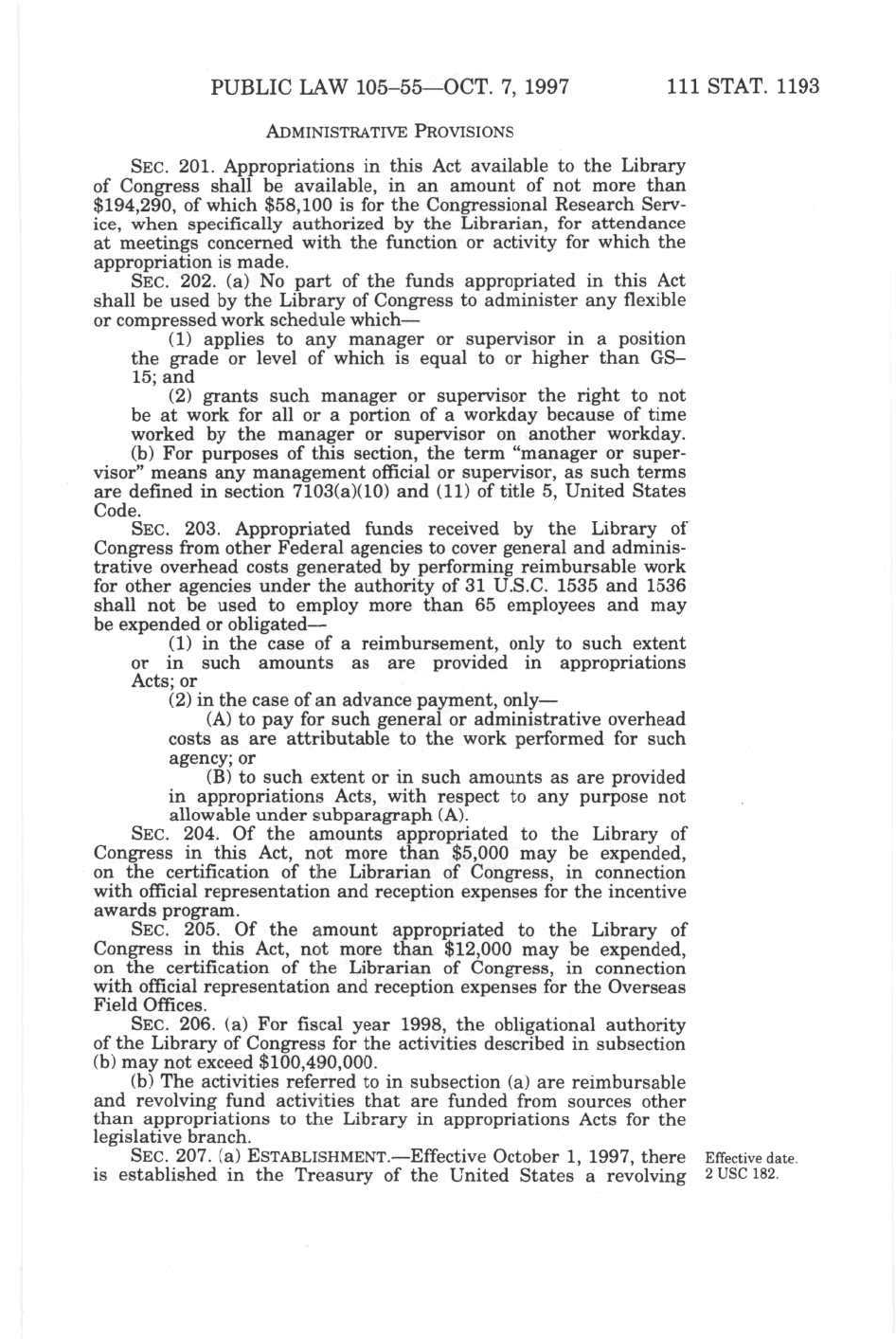 PUBLIC LAW 105–55—OCT. 7, 1997 111 STAT. 1193

ADMINISTRATIVE PROVISIONS

SEC. 201. Appropriations in this Act available to the Library of Congress shall be available, in an amount of not more than $194,290, of which $58,100 is for the Congressional Research Service, when specifically authorized by the Librarian, for attendance at meetings concerned with the function or activity for which the appropriation is made.

SEC. 202. (a) No part of the funds appropriated in this Act shall be used by the Library of Congress to administer any flexible or compressed work schedule which—

(1) applies to any manager or supervisor in a position the grade or level of which is equal to or higher than GS–15; and

(2) grants such manager or supervisor the right to not be at work for all or a portion of a workday because of time worked by the manager or supervisor on another workday.

(b) For purposes of this section, the term "manager or supervisor" means any management official or supervisor, as such terms are defined in section 7103(a)(10) and (11) of title 5, United States Code.

SEC. 203. Appropriated funds received by the Library of Congress from other Federal agencies to cover general and administrative overhead costs generated by performing reimbursable work for other agencies under the authority of 31 U.S.C. 1535 and 1536 shall not be used to employ more than 65 employees and may be expended or obligated—

(1) in the case of a reimbursement, only to such extent or in such amounts as are provided in appropriations Acts; or

(2) in the case of an advance payment, only—

(A) to pay for such general or administrative overhead costs as are attributable to the work performed for such agency; or

(B) to such extent or in such amounts as are provided in appropriations Acts, with respect to any purpose not allowable under subparagraph (A).

SEC. 204. Of the amounts appropriated to the Library of Congress in this Act, not more than $5,000 may be expended, on the certification of the Librarian of Congress, in connection with official representation and reception expenses for the incentive awards program.

SEC. 205. Of the amount appropriated to the Library of Congress in this Act, not more than $12,000 may be expended, on the certification of the Librarian of Congress, in connection with official representation and reception expenses for the Overseas Field Offices.

SEC. 206. (a) For fiscal year 1998, the obligational authority of the Library of Congress for the activities described in subsection (b) may not exceed $100,490,000.

(b) The activities referred to in subsection (a) are reimbursable and revolving fund activities that are funded from sources other than appropriations to the Library in appropriations Acts for the legislative branch.

SEC. 207. (a) ESTABLISHMENT.—Effective October 1, 1997, there is established in the Treasury of the United States a revolving

Effective date.
2 USC 182.